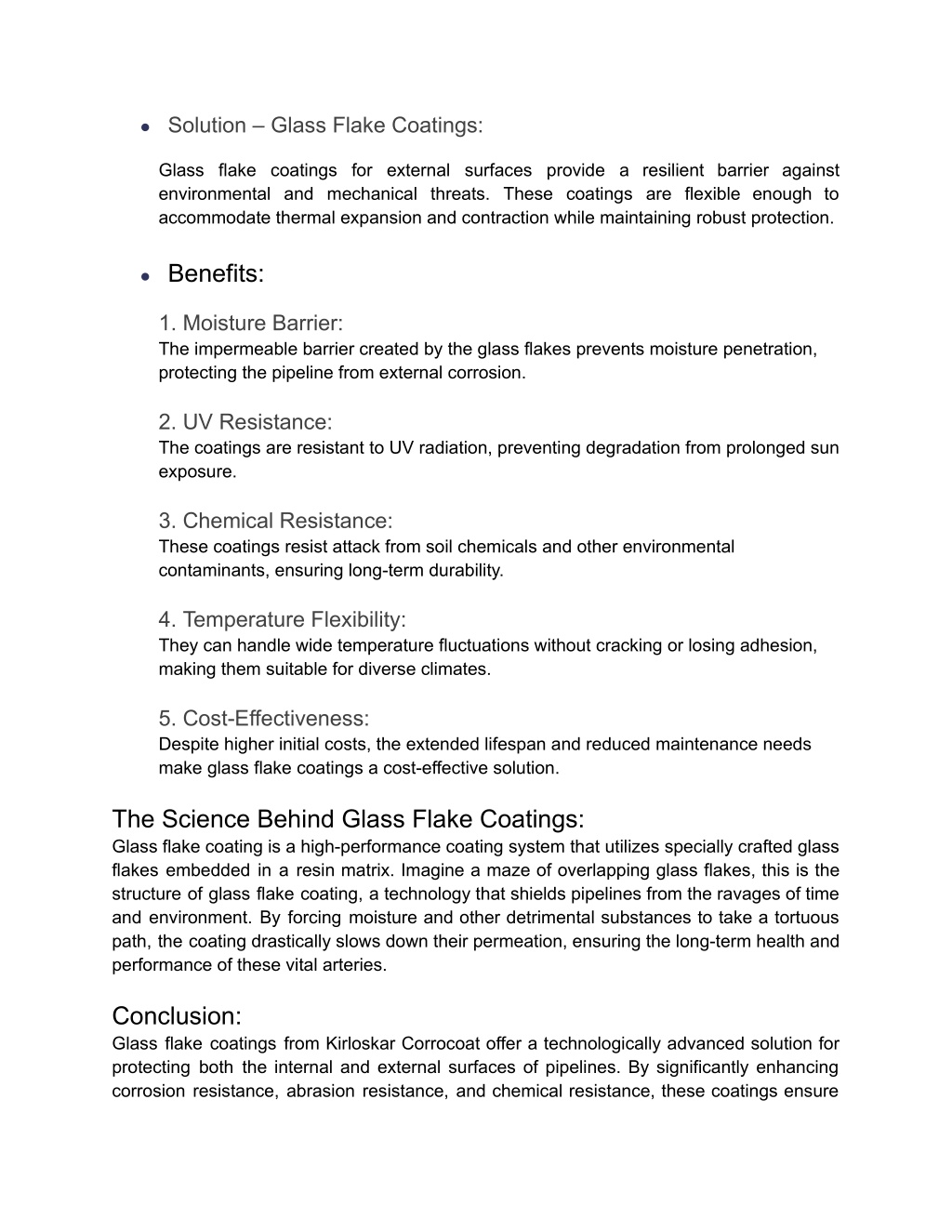 ● Solution – Glass Flake Coatings:

Glass flake coatings for external surfaces provide a resilient barrier against environmental and mechanical threats. These coatings are flexible enough to accommodate thermal expansion and contraction while maintaining robust protection.

● Benefits:

1. Moisture Barrier:
The impermeable barrier created by the glass flakes prevents moisture penetration, protecting the pipeline from external corrosion.

2. UV Resistance:
The coatings are resistant to UV radiation, preventing degradation from prolonged sun exposure.

3. Chemical Resistance:
These coatings resist attack from soil chemicals and other environmental contaminants, ensuring long-term durability.

4. Temperature Flexibility:
They can handle wide temperature fluctuations without cracking or losing adhesion, making them suitable for diverse climates.

5. Cost-Effectiveness:
Despite higher initial costs, the extended lifespan and reduced maintenance needs make glass flake coatings a cost-effective solution.

The Science Behind Glass Flake Coatings:
Glass flake coating is a high-performance coating system that utilizes specially crafted glass flakes embedded in a resin matrix. Imagine a maze of overlapping glass flakes, this is the structure of glass flake coating, a technology that shields pipelines from the ravages of time and environment. By forcing moisture and other detrimental substances to take a tortuous path, the coating drastically slows down their permeation, ensuring the long-term health and performance of these vital arteries.

Conclusion:
Glass flake coatings from Kirloskar Corrocoat offer a technologically advanced solution for protecting both the internal and external surfaces of pipelines. By significantly enhancing corrosion resistance, abrasion resistance, and chemical resistance, these coatings ensure